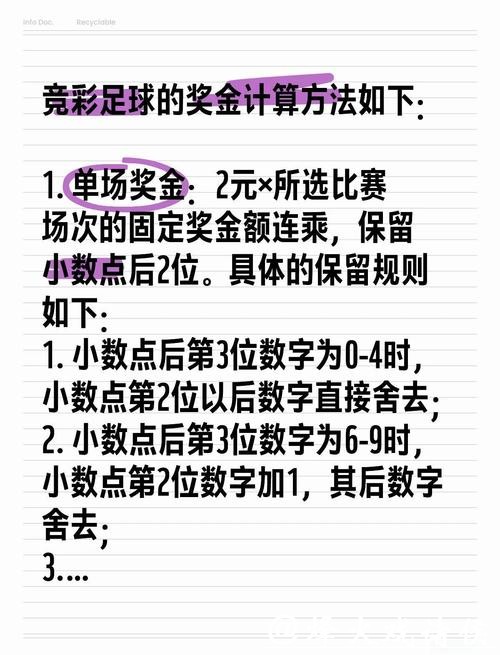 Info Doc.　Recyclable

竞彩足球的奖金计算方法如下:

1. 单场奖金: 2元×所选比赛场次的固定奖金额连乘，保留小数点后2位。具体的保留规则如下:
1. 小数点后第3位数字为0-4时，小数点第2位以后数字直接舍去;
2. 小数点后第3位数字为6-9时，小数点第2位数字加1，其后数字舍去;
3....